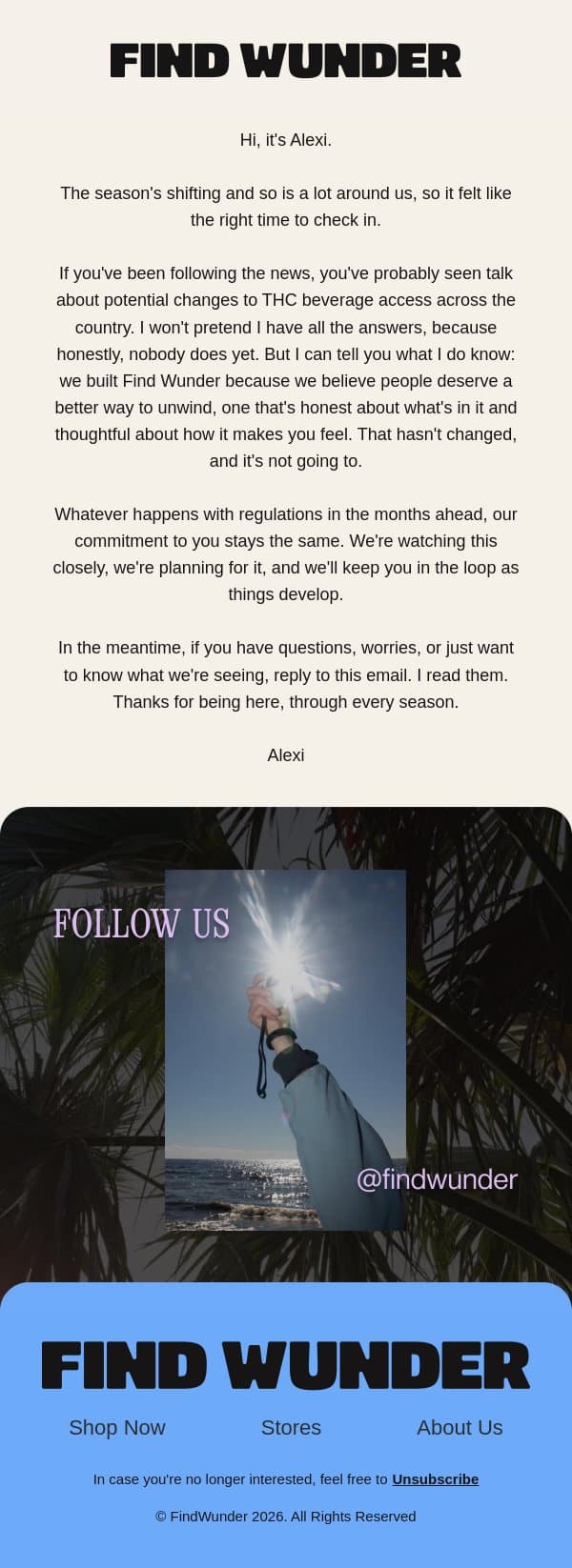 FIND WUNDER

Hi, it's Alexi.

The season's shifting and so is a lot around us, so it felt like the right time to check in.

If you've been following the news, you've probably seen talk about potential changes to THC beverage access across the country. I won't pretend I have all the answers, because honestly, nobody does yet. But I can tell you what I do know: we built Find Wunder because we believe people deserve a better way to unwind, one that's honest about what's in it and thoughtful about how it makes you feel. That hasn't changed, and it's not going to.

Whatever happens with regulations in the months ahead, our commitment to you stays the same. We're watching this closely, we're planning for it, and we'll keep you in the loop as things develop.

In the meantime, if you have questions, worries, or just want to know what we're seeing, reply to this email. I read them. Thanks for being here, through every season.

Alexi

FOLLOW US

@findwunder

FIND WUNDER

Shop Now Stores About Us

In case you're no longer interested, feel free to Unsubscribe

© FindWunder 2026. All Rights Reserved